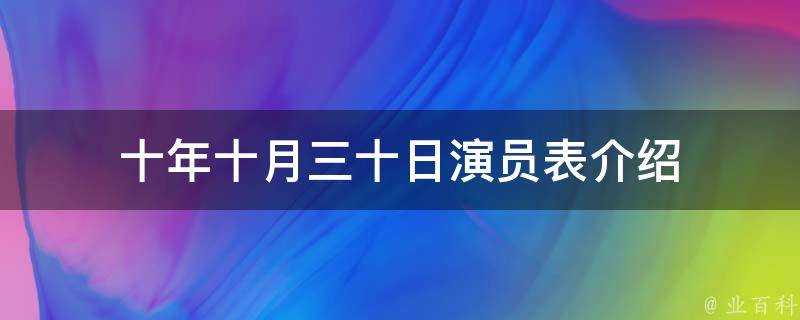 十年十月三十日演员表介绍

@ 业百科